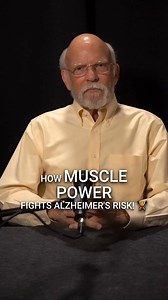 HOW MUSCLE POWER
FIGHTS ALZHEIMER'S RISK!